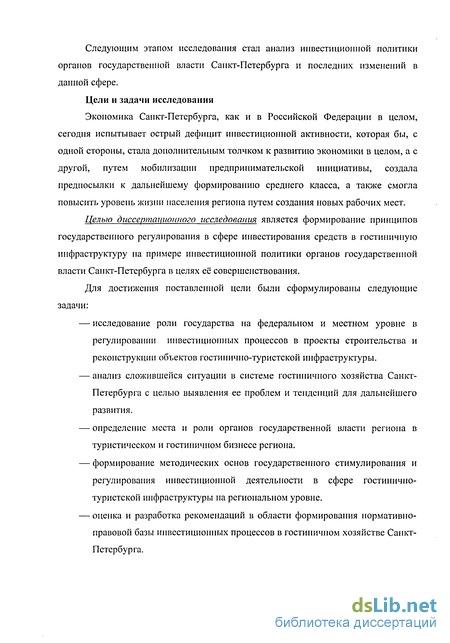 Следующим этапом исследования стал анализ инвестиционной политики органов государственной власти Санкт-Петербурга и последних изменений в данной сфере.

Цели и задачи исследования

Экономика Санкт-Петербурга, как и в Российской Федерации в целом, сегодня испытывает острый дефицит инвестиционной активности, которая бы, с одной стороны, стала дополнительным толчком к развитию экономики в целом, а с другой, путем мобилизации предпринимательской инициативы, создала предпосылки к дальнейшему формированию среднего класса, а также смогла повысить уровень жизни населения региона путем создания новых рабочих мест.

Целью диссертационного исследования является формирование принципов государственного регулирования в сфере инвестирования средств в гостиничную инфраструктуру на примере инвестиционной политики органов государственной власти Санкт-Петербурга в целях её совершенствования.

Для достижения поставленной цели были сформулированы следующие задачи:

— исследование роли государства на федеральном и местном уровне в регулировании инвестиционных процессов в проекты строительства и реконструкции объектов гостинично-туристской инфраструктуры.

— анализ сложившейся ситуации в системе гостиничного хозяйства Санкт-Петербурга с целью выявления ее проблем и тенденций для дальнейшего развития.

— определение места и роли органов государственной власти региона в туристическом и гостиничном бизнесе региона.

— формирование методических основ государственного стимулирования и регулирования инвестиционной деятельности в сфере гостинично-туристской инфраструктуры на региональном уровне.

— оценка и разработка рекомендаций в области формирования нормативно-правовой базы инвестиционных процессов в гостиничном хозяйстве Санкт-Петербурга.

dsLib.net
библиотека диссертаций